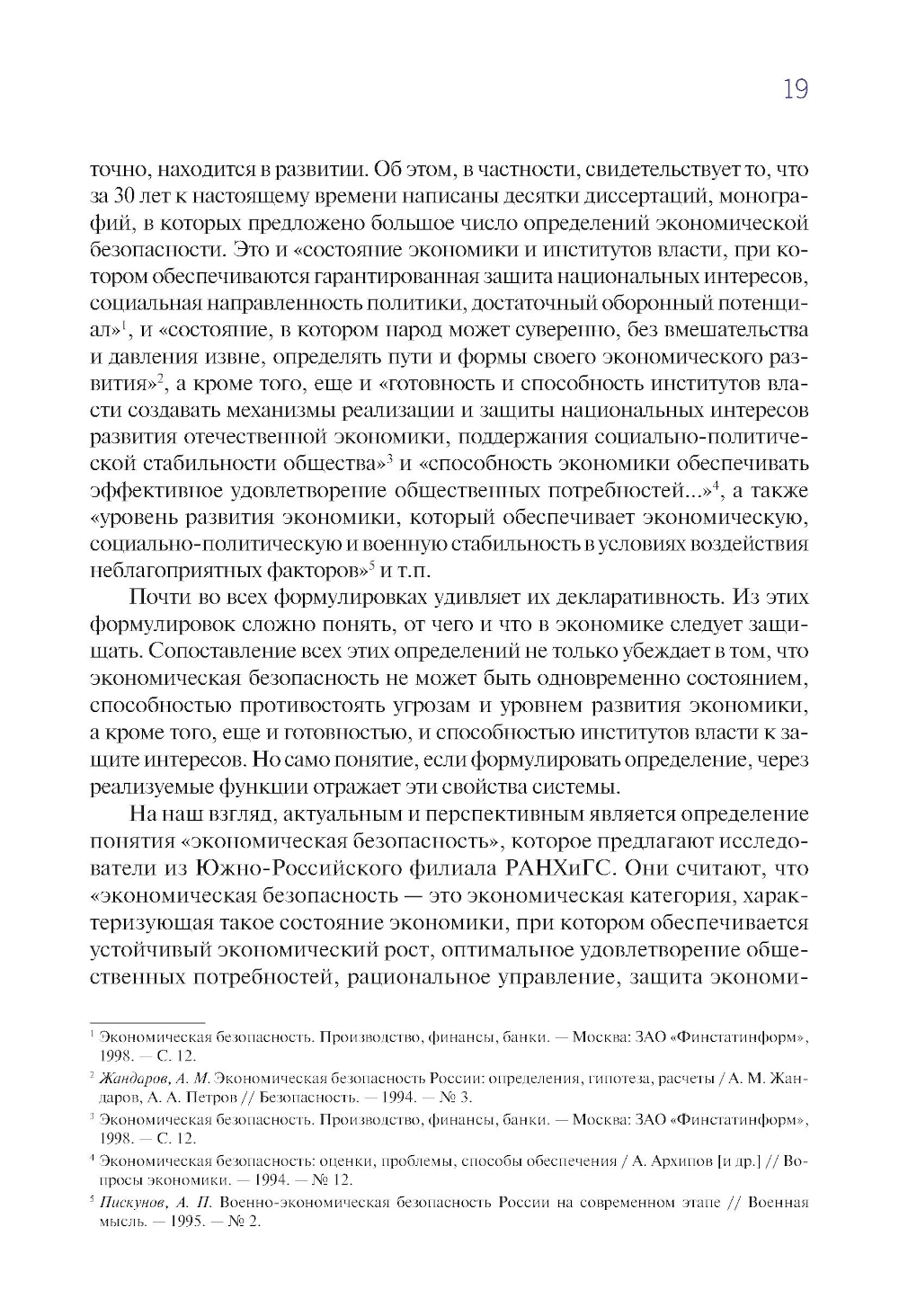 19

точно, находится в развитии. Об этом, в частности, свидетельствует то, что за 30 лет к настоящему времени написаны десятки диссертаций, монографий, в которых предложено большое число определений экономической безопасности. Это и «состояние экономики и институтов власти, при котором обеспечиваются гарантированная защита национальных интересов, социальная направленность политики, достаточный оборонный потенциал»$^1$, и «состояние, в котором народ может суверенно, без вмешательства и давления извне, определять пути и формы своего экономического развития»$^2$, а кроме того, еще и «готовность и способность институтов власти создавать механизмы реализации и защиты национальных интересов развития отечественной экономики, поддержания социально-политической стабильности общества»$^3$ и «способность экономики обеспечивать эффективное удовлетворение общественных потребностей...»$^4$, а также «уровень развития экономики, который обеспечивает экономическую, социально-политическую и военную стабильность в условиях воздействия неблагоприятных факторов»$^5$ и т.п.

Почти во всех формулировках удивляет их декларативность. Из этих формулировок сложно понять, от чего и что в экономике следует защищать. Сопоставление всех этих определений не только убеждает в том, что экономическая безопасность не может быть одновременно состоянием, способностью противостоять угрозам и уровнем развития экономики, а кроме того, еще и готовностью, и способностью институтов власти к защите интересов. Но само понятие, если формулировать определение, через реализуемые функции отражает эти свойства системы.

На наш взгляд, актуальным и перспективным является определение понятия «экономическая безопасность», которое предлагают исследователи из Южно-Российского филиала РАНХиГС. Они считают, что «экономическая безопасность — это экономическая категория, характеризующая такое состояние экономики, при котором обеспечивается устойчивый экономический рост, оптимальное удовлетворение общественных потребностей, рациональное управление, защита экономи-

$^1$ Экономическая безопасность. Производство, финансы, банки. — Москва: ЗАО «Финстатинформ», 1998. — С. 12.

$^2$ Жандаров, А. М. Экономическая безопасность России: определения, гипотеза, расчеты / А. М. Жандаров, А. А. Петров // Безопасность. — 1994. — № 3.

$^3$ Экономическая безопасность. Производство, финансы, банки. — Москва: ЗАО «Финстатинформ», 1998. — С. 12.

$^4$ Экономическая безопасность: оценки, проблемы, способы обеспечения / А. Архипов [и др.] // Вопросы экономики. — 1994. — № 12.

$^5$ Пискунов, А. П. Военно-экономическая безопасность России на современном этапе // Военная мысль. — 1995. — № 2.